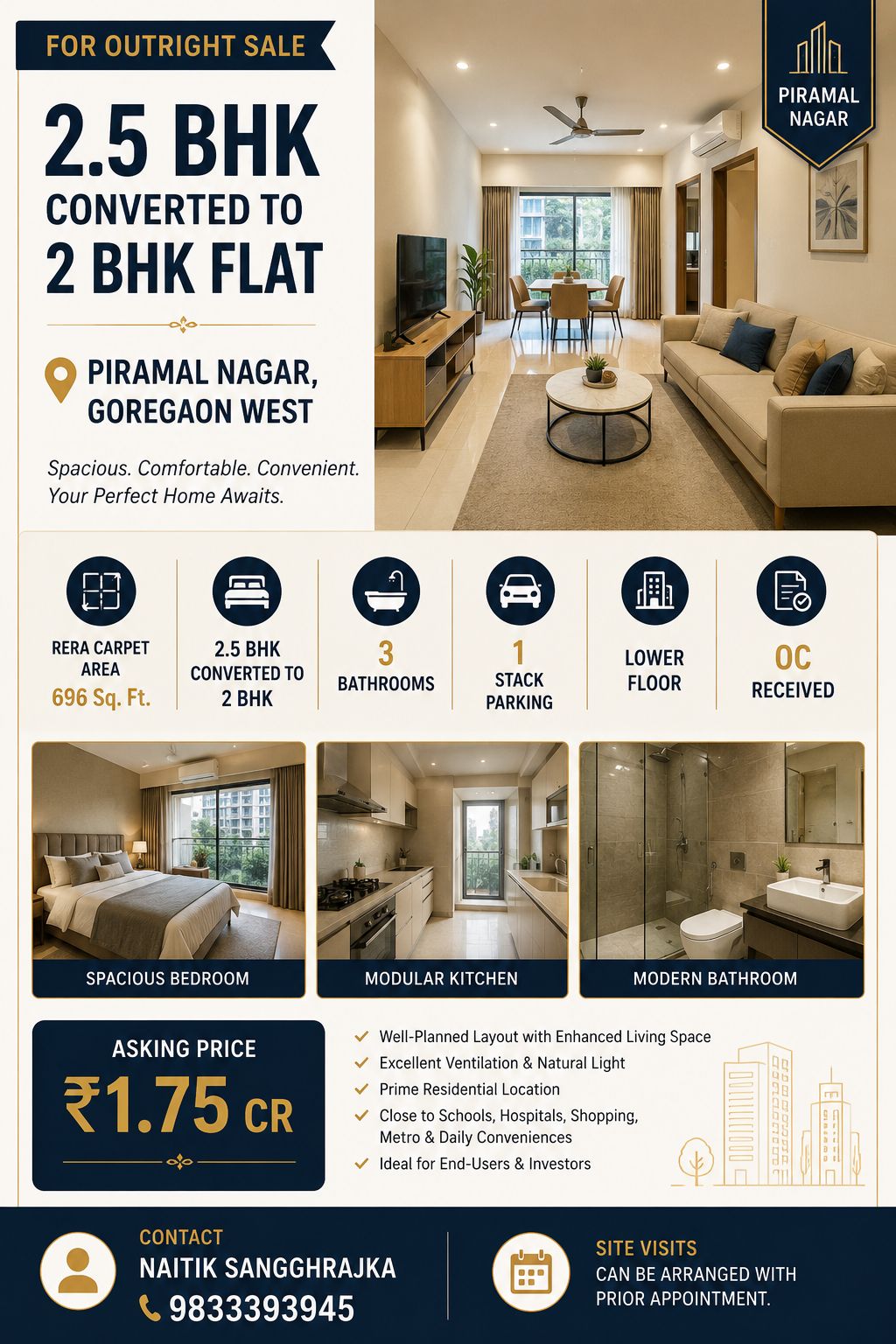 FOR OUTRIGHT SALE

2.5 BHK
CONVERTED TO
2 BHK FLAT

PIRAMAL NAGAR, GOREGAON WEST

Spacious. Comfortable. Convenient.
Your Perfect Home Awaits.

PIRAMAL NAGAR

RERA CARPET AREA
696 Sq. Ft.

2.5 BHK CONVERTED TO 2 BHK

3
BATHROOMS

1
STACK PARKING

LOWER FLOOR

OC
RECEIVED

SPACIOUS BEDROOM

MODULAR KITCHEN

MODERN BATHROOM

ASKING PRICE
₹1.75 CR

Well-Planned Layout with Enhanced Living Space
Excellent Ventilation & Natural Light
Prime Residential Location
Close to Schools, Hospitals, Shopping, Metro & Daily Conveniences
Ideal for End-Users & Investors

CONTACT
NAITIK SANGGHRAJKA
9833393945

SITE VISITS
CAN BE ARRANGED WITH PRIOR APPOINTMENT.